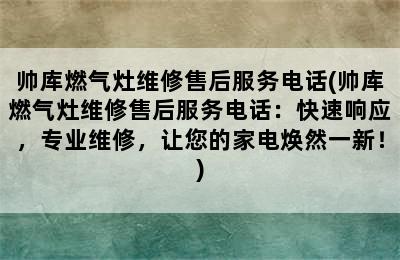 帅库燃气灶维修售后服务电话(帅库燃气灶维修售后服务电话：快速响应，专业维修，让您的家电焕然一新！)